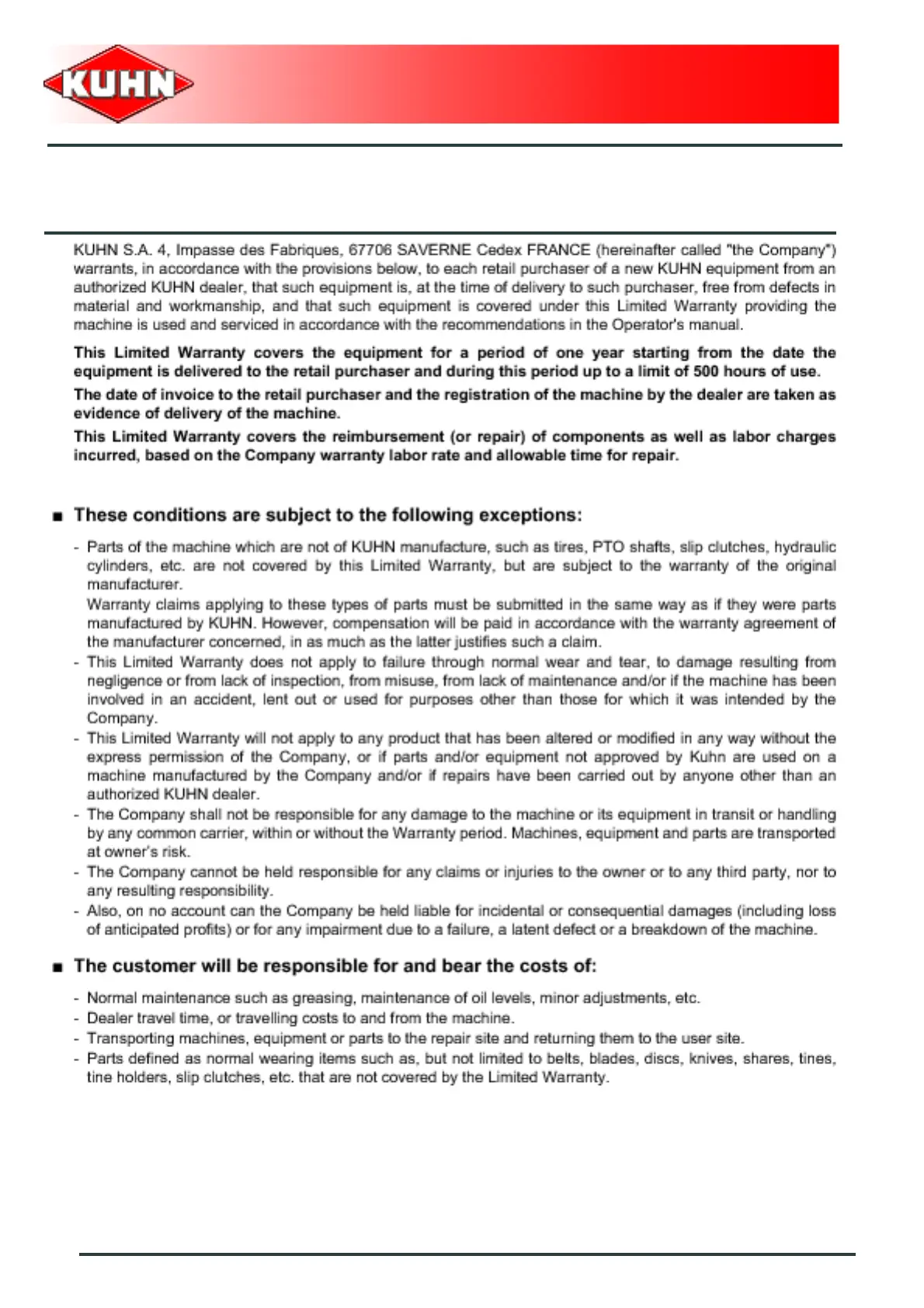 KUHN

KUHN S.A. 4, Impasse des Fabriques, 67706 SAVERNE Cedex FRANCE (hereinafter called "the Company") warrants, in accordance with the provisions below, to each retail purchaser of a new KUHN equipment from an authorized KUHN dealer, that such equipment is, at the time of delivery to such purchaser, free from defects in material and workmanship, and that such equipment is covered under this Limited Warranty providing the machine is used and serviced in accordance with the recommendations in the Operator's manual.

This Limited Warranty covers the equipment for a period of one year starting from the date the equipment is delivered to the retail purchaser and during this period up to a limit of 500 hours of use.

The date of invoice to the retail purchaser and the registration of the machine by the dealer are taken as evidence of delivery of the machine.

This Limited Warranty covers the reimbursement (or repair) of components as well as labor charges incurred, based on the Company warranty labor rate and allowable time for repair.

■ These conditions are subject to the following exceptions:

- Parts of the machine which are not of KUHN manufacture, such as tires, PTO shafts, slip clutches, hydraulic cylinders, etc. are not covered by this Limited Warranty, but are subject to the warranty of the original manufacturer.
Warranty claims applying to these types of parts must be submitted in the same way as if they were parts manufactured by KUHN. However, compensation will be paid in accordance with the warranty agreement of the manufacturer concerned, in as much as the latter justifies such a claim.
- This Limited Warranty does not apply to failure through normal wear and tear, to damage resulting from negligence or from lack of inspection, from misuse, from lack of maintenance and/or if the machine has been involved in an accident, lent out or used for purposes other than those for which it was intended by the Company.
- This Limited Warranty will not apply to any product that has been altered or modified in any way without the express permission of the Company, or if parts and/or equipment not approved by Kuhn are used on a machine manufactured by the Company and/or if repairs have been carried out by anyone other than an authorized KUHN dealer.
- The Company shall not be responsible for any damage to the machine or its equipment in transit or handling by any common carrier, within or without the Warranty period. Machines, equipment and parts are transported at owner's risk.
- The Company cannot be held responsible for any claims or injuries to the owner or to any third party, nor to any resulting responsibility.
- Also, on no account can the Company be held liable for incidental or consequential damages (including loss of anticipated profits) or for any impairment due to a failure, a latent defect or a breakdown of the machine.

■ The customer will be responsible for and bear the costs of:

- Normal maintenance such as greasing, maintenance of oil levels, minor adjustments, etc.
- Dealer travel time, or travelling costs to and from the machine.
- Transporting machines, equipment or parts to the repair site and returning them to the user site.
- Parts defined as normal wearing items such as, but not limited to belts, blades, discs, knives, shares, tines, tine holders, slip clutches, etc. that are not covered by the Limited Warranty.